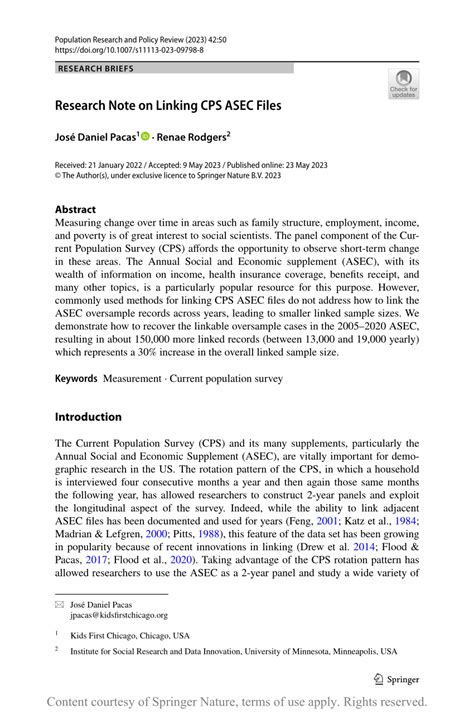 Population Research and Policy Review (2023) 42:50
https://doi.org/10.1007/s11113-023-09798-8

RESEARCH BRIEFS

Check for updates

Research Note on Linking CPS ASEC Files

José Daniel Pacas$^1$ · Renae Rodgers$^2$

Received: 21 January 2022 / Accepted: 9 May 2023 / Published online: 23 May 2023
© The Author(s), under exclusive licence to Springer Nature B.V. 2023

Abstract
Measuring change over time in areas such as family structure, employment, income, and poverty is of great interest to social scientists. The panel component of the Current Population Survey (CPS) affords the opportunity to observe short-term change in these areas. The Annual Social and Economic supplement (ASEC), with its wealth of information on income, health insurance coverage, benefits receipt, and many other topics, is a particularly popular resource for this purpose. However, commonly used methods for linking CPS ASEC files do not address how to link the ASEC oversample records across years, leading to smaller linked sample sizes. We demonstrate how to recover the linkable oversample cases in the 2005–2020 ASEC, resulting in about 150,000 more linked records (between 13,000 and 19,000 yearly) which represents a 30% increase in the overall linked sample size.

Keywords Measurement · Current population survey

Introduction

The Current Population Survey (CPS) and its many supplements, particularly the Annual Social and Economic Supplement (ASEC), are vitally important for demographic research in the US. The rotation pattern of the CPS, in which a household is interviewed four consecutive months a year and then again those same months the following year, has allowed researchers to construct 2-year panels and exploit the longitudinal aspect of the survey. Indeed, while the ability to link adjacent ASEC files has been documented and used for years (Feng, 2001; Katz et al., 1984; Madrian & Lefgren, 2000; Pitts, 1988), this feature of the data set has been growing in popularity because of recent innovations in linking (Drew et al. 2014; Flood & Pacas, 2017; Flood et al., 2020). Taking advantage of the CPS rotation pattern has allowed researchers to use the ASEC as a 2-year panel and study a wide variety of

José Daniel Pacas
jpacas@kidsfirstchicago.org

$^1$ Kids First Chicago, Chicago, USA

$^2$ Institute for Social Research and Data Innovation, University of Minnesota, Minneapolis, USA

Springer

Content courtesy of Springer Nature, terms of use apply. Rights reserved.